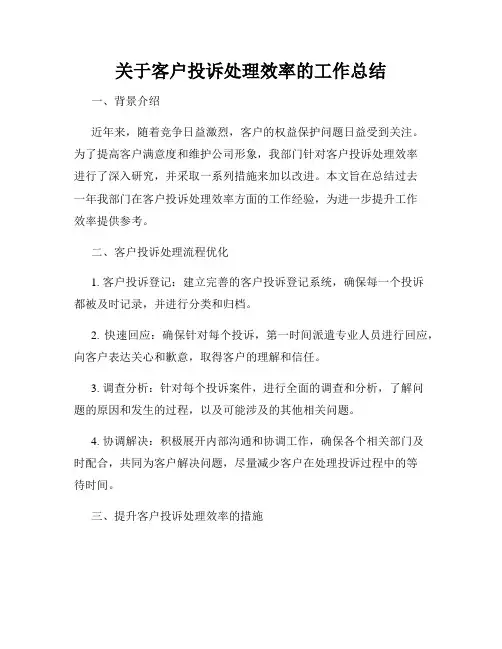 关于客户投诉处理效率的工作总结

一、背景介绍

近年来，随着竞争日益激烈，客户的权益保护问题日益受到关注。为了提高客户满意度和维护公司形象，我部门针对客户投诉处理效率进行了深入研究，并采取一系列措施来加以改进。本文旨在总结过去一年我部门在客户投诉处理效率方面的工作经验，为进一步提升工作效率提供参考。

二、客户投诉处理流程优化

1. 客户投诉登记：建立完善的客户投诉登记系统，确保每一个投诉都被及时记录，并进行分类和归档。

2. 快速回应：确保针对每个投诉，第一时间派遣专业人员进行回应，向客户表达关心和歉意，取得客户的理解和信任。

3. 调查分析：针对每个投诉案件，进行全面的调查和分析，了解问题的原因和发生的过程，以及可能涉及的其他相关问题。

4. 协调解决：积极展开内部沟通和协调工作，确保各个相关部门及时配合，共同为客户解决问题，尽量减少客户在处理投诉过程中的等待时间。

三、提升客户投诉处理效率的措施